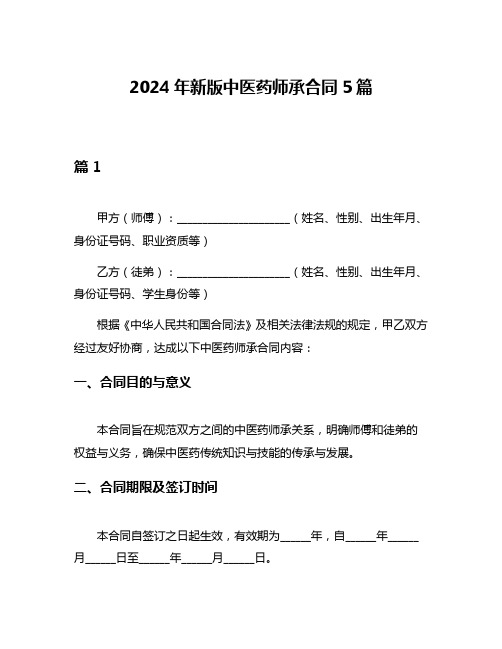 2024年新版中医药师承合同5篇

篇1

甲方（师傅）：____________________（姓名、性别、出生年月、身份证号码、职业资质等）

乙方（徒弟）：____________________（姓名、性别、出生年月、身份证号码、学生身份等）

根据《中华人民共和国合同法》及相关法律法规的规定，甲乙双方经过友好协商，达成以下中医药师承合同内容：

一、合同目的与意义

本合同旨在规范双方之间的中医药师承关系，明确师傅和徒弟的权益与义务，确保中医药传统知识与技能的传承与发展。

二、合同期限及签订时间

本合同自签订之日起生效，有效期为_____年，自_____年_____月_____日至_____年_____月_____日。